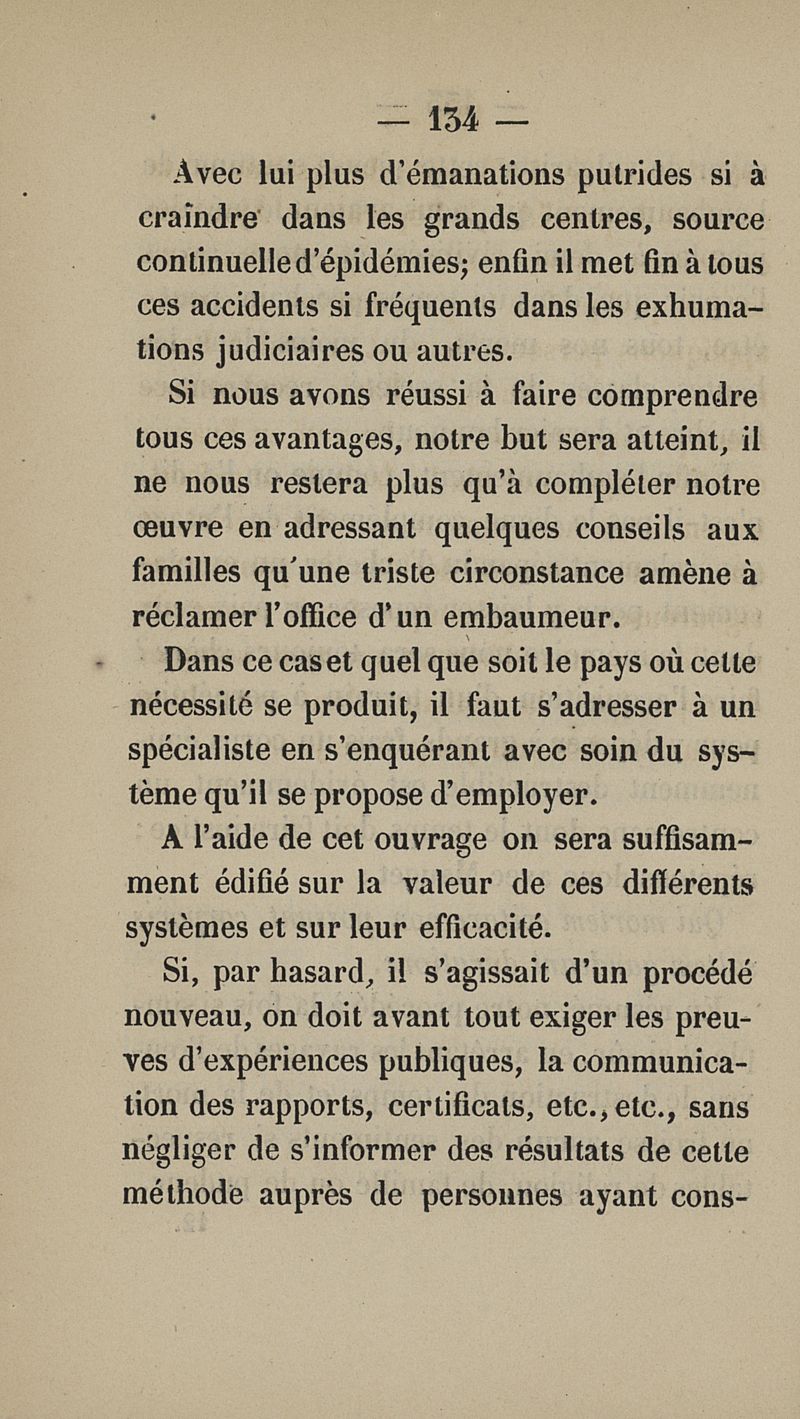 — 134 —

Avec lui plus d'émanations putrides si à craindre dans les grands centres, source continuelle d'épidémies; enfin il met fin à tous ces accidents si fréquents dans les exhumations judiciaires ou autres.

Si nous avons réussi à faire comprendre tous ces avantages, notre but sera atteint, il ne nous restera plus qu'à compléter notre œuvre en adressant quelques conseils aux familles qu'une triste circonstance amène à réclamer l'office d'un embaumeur.

Dans ce cas et quel que soit le pays où cette nécessité se produit, il faut s'adresser à un spécialiste en s'enquérant avec soin du système qu'il se propose d'employer.

A l'aide de cet ouvrage on sera suffisamment édifié sur la valeur de ces différents systèmes et sur leur efficacité.

Si, par hasard, il s'agissait d'un procédé nouveau, on doit avant tout exiger les preuves d'expériences publiques, la communication des rapports, certificats, etc., etc., sans négliger de s'informer des résultats de cette méthode auprès de personnes ayant cons-